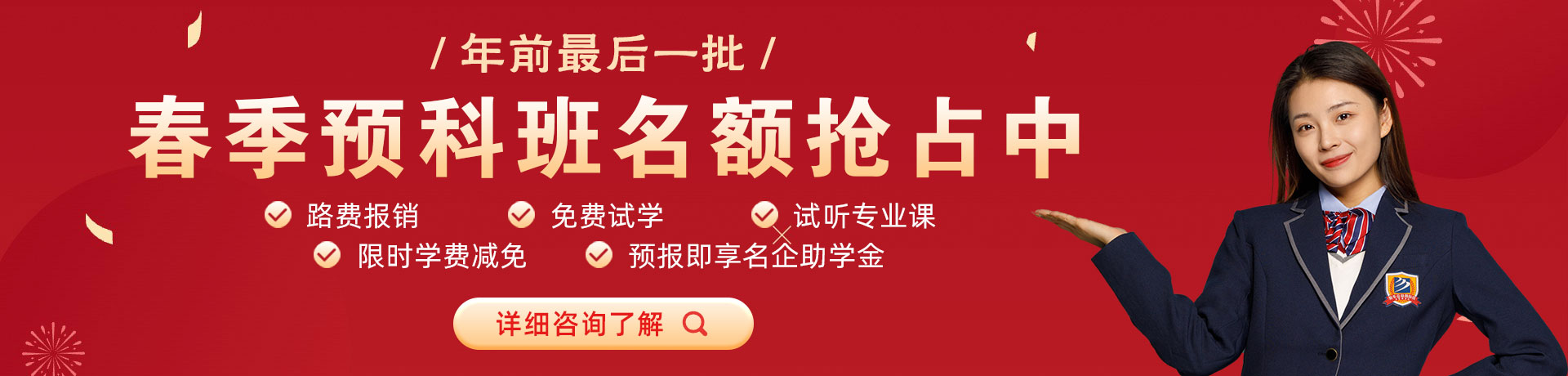 / 年前最后一批 /

春季预科班名额抢占中

路费报销　免费试学　试听专业课

限时学费减免　预报即享名企助学金

详细咨询了解